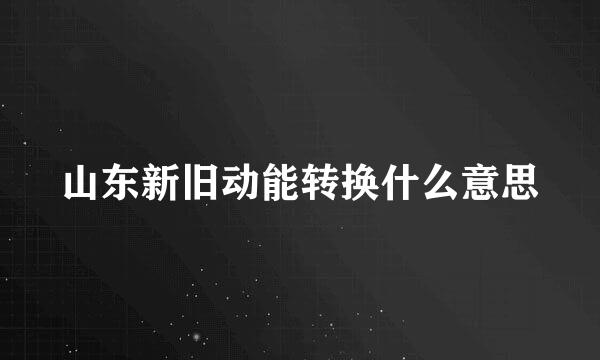 山东新旧动能转换什么意思